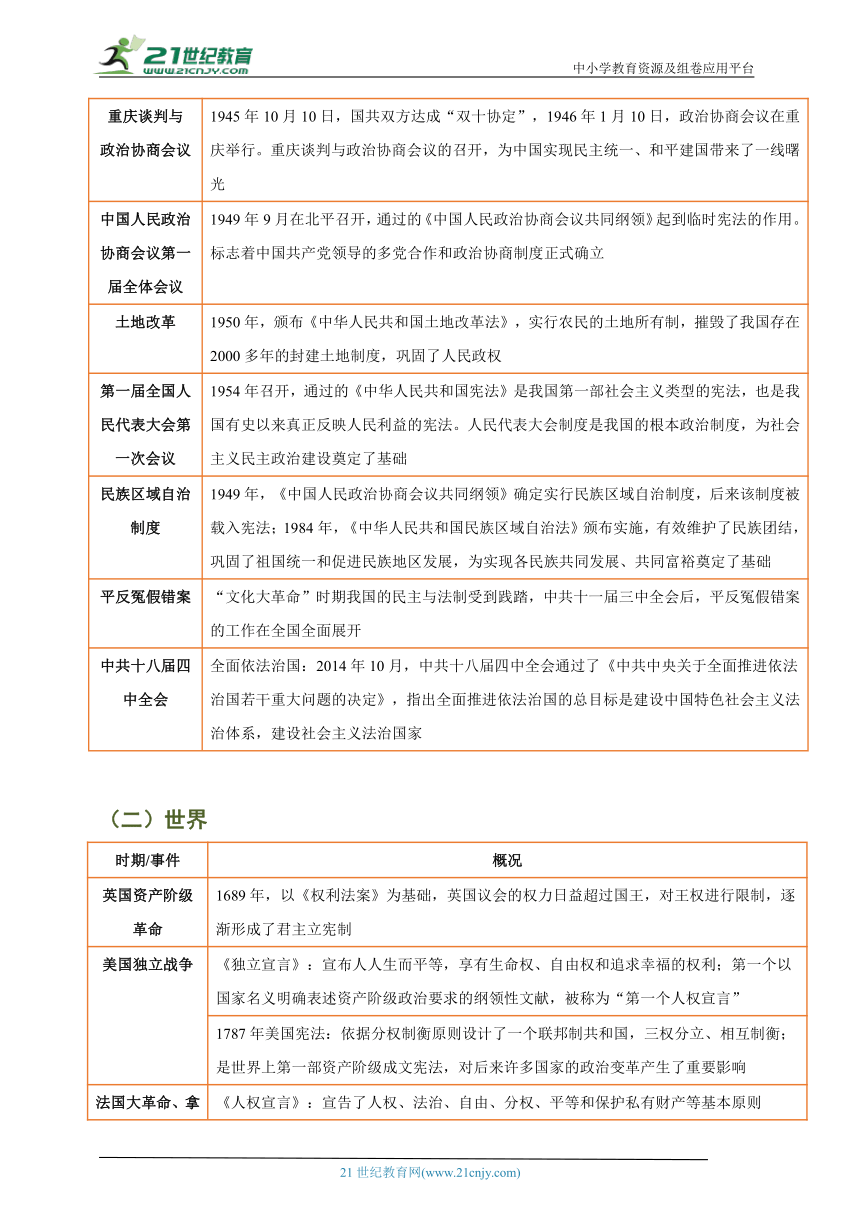 21世纪教育
www.21cnjy.com
中小学教育资源及组卷应用平台

| 重庆谈判与政治协商会议 | 1945 年 10 月 10 日，国共双方达成“双十协定”，1946 年 1 月 10 日，政治协商会议在重庆举行。重庆谈判与政治协商会议的召开，为中国实现民主统一、和平建国带来了一线曙光 |
|---|---|
| 中国人民政治协商会议第一届全体会议 | 1949 年 9 月在北平召开，通过的《中国人民政治协商会议共同纲领》起到临时宪法的作用。标志着中国共产党领导的多党合作和政治协商制度正式确立 |
| 土地改革 | 1950 年，颁布《中华人民共和国土地改革法》，实行农民的土地所有制，摧毁了我国存在 2000 多年的封建土地制度，巩固了人民政权 |
| 第一届全国人民代表大会第一次会议 | 1954 年召开，通过的《中华人民共和国宪法》是我国第一部社会主义类型的宪法，也是我国有史以来真正反映人民利益的宪法。人民代表大会制度是我国的根本政治制度，为社会主义民主政治建设奠定了基础 |
| 民族区域自治制度 | 1949 年，《中国人民政治协商会议共同纲领》确定实行民族区域自治制度，后来该制度被载入宪法；1984 年，《中华人民共和国民族区域自治法》颁布实施，有效维护了民族团结，巩固了祖国统一和促进民族地区发展，为实现各民族共同发展、共同富裕奠定了基础 |
| 平反冤假错案 | “文化大革命”时期我国的民主与法制受到践踏，中共十一届三中全会后，平反冤假错案的工作在全国全面展开 |
| 中共十八届四中全会 | 全面依法治国：2014 年 10 月，中共十八届四中全会通过了《中共中央关于全面推进依法治国若干重大问题的决定》，指出全面推进依法治国的总目标是建设中国特色社会主义法治体系，建设社会主义法治国家 |

（二）世界

| 时期/事件 | 概况 |
|---|---|
| 英国资产阶级革命 | 1689 年，以《权利法案》为基础，英国议会的权力日益超过国王，对王权进行限制，逐渐形成了君主立宪制 |
| 美国独立战争 | 《独立宣言》：宣布人人生而平等，享有生命权、自由权和追求幸福的权利；第一个以国家名义明确表述资产阶级政治要求的纲领性文献，被称为“第一个人权宣言” |
| | 1787 年美国宪法：依据分权制衡原则设计了一个联邦制共和国，三权分立、相互制衡；是世界上第一部资产阶级成文宪法，对后来许多国家的政治变革产生了重要影响 |
| 法国大革命、拿 | 《人权宣言》：宣告了人权、法治、自由、分权、平等和保护私有财产等基本原则 |

21 世纪教育网(www.21cnjy.com)